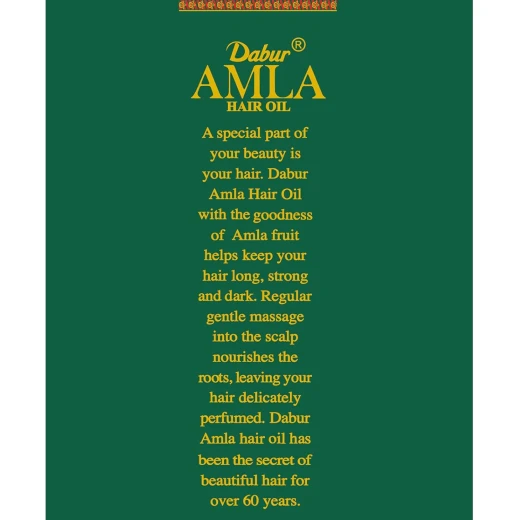 Dabur®
AMLA
HAIR OIL

A special part of your beauty is your hair. Dabur Amla Hair Oil with the goodness of Amla fruit helps keep your hair long, strong and dark. Regular gentle massage into the scalp nourishes the roots, leaving your hair delicately perfumed. Dabur Amla hair oil has been the secret of beautiful hair for over 60 years.